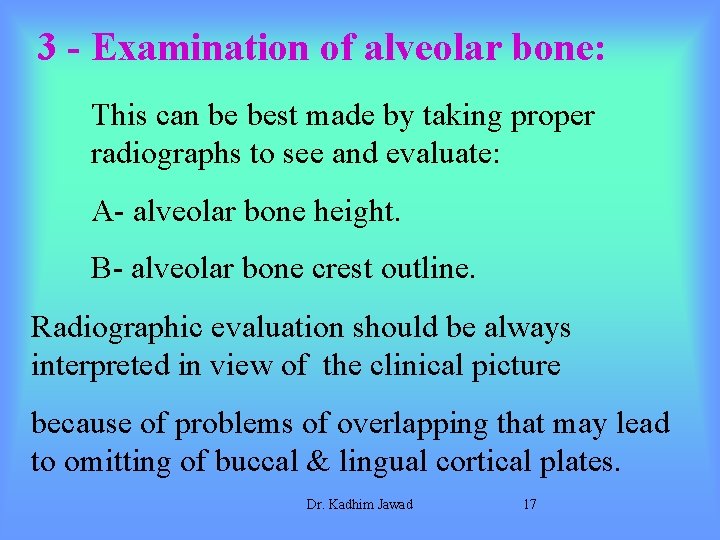 3 - Examination of alveolar bone:

This can be best made by taking proper radiographs to see and evaluate:

A- alveolar bone height.

B- alveolar bone crest outline.

Radiographic evaluation should be always interpreted in view of the clinical picture

because of problems of overlapping that may lead to omitting of buccal & lingual cortical plates.

Dr. Kadhim Jawad 17